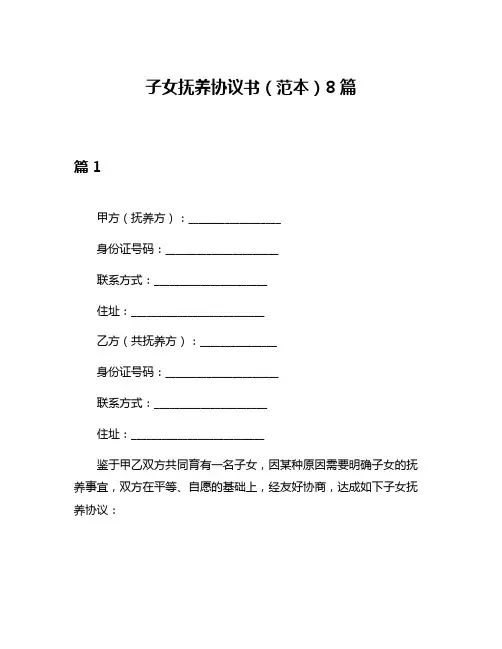 子女抚养协议书（范本）8篇

篇1

甲方（抚养方）：________________

身份证号码：____________________

联系方式：____________________

住址：________________________

乙方（共抚养方）：______________

身份证号码：____________________

联系方式：____________________

住址：________________________

鉴于甲乙双方共同育有一名子女，因某种原因需要明确子女的抚养事宜，双方在平等、自愿的基础上，经友好协商，达成如下子女抚养协议：